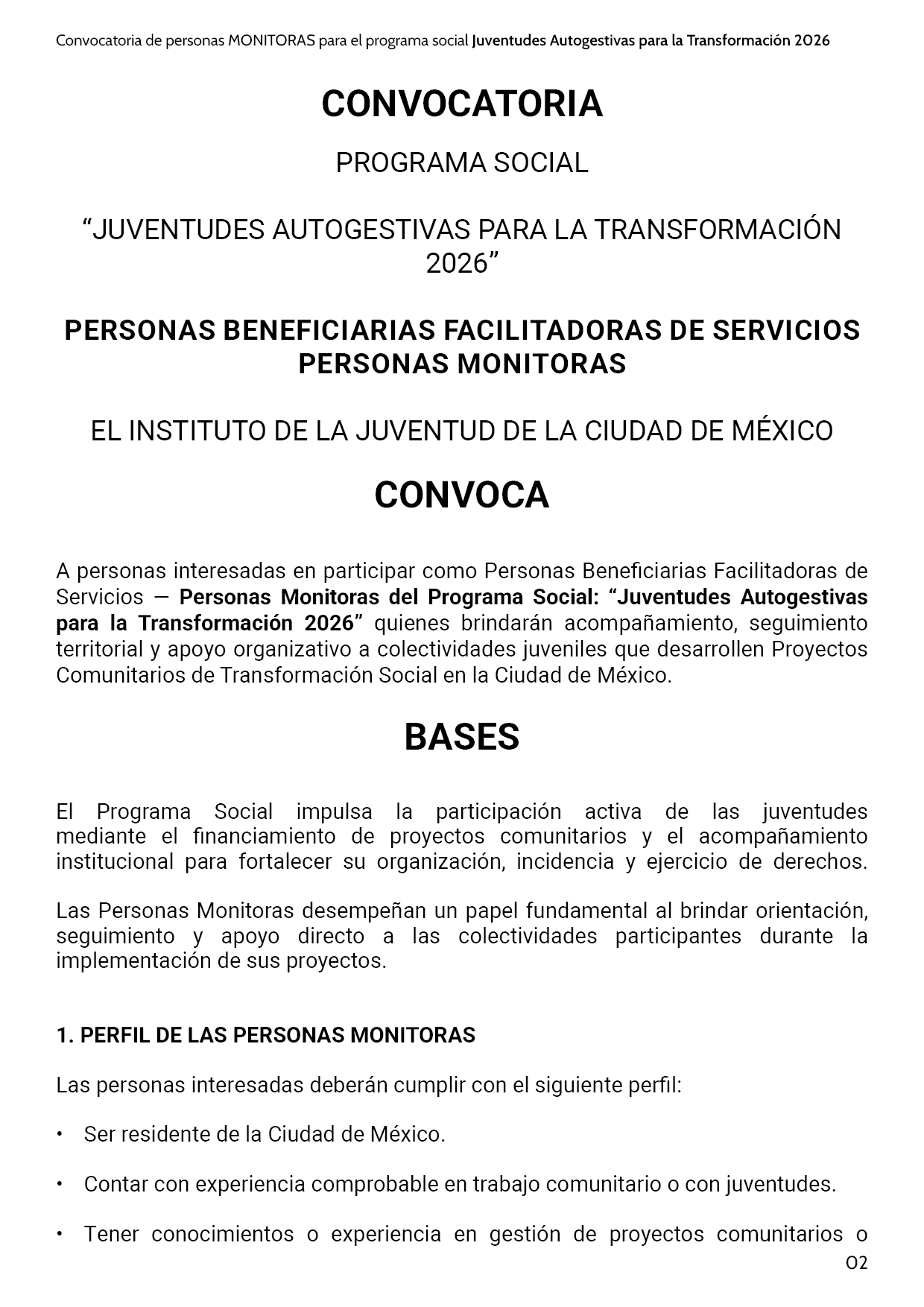 Convocatoria de personas MONITORAS para el programa social Juventudes Autogestivas para la Transformación 2026

CONVOCATORIA

PROGRAMA SOCIAL

“JUVENTUDES AUTOGESTIVAS PARA LA TRANSFORMACIÓN 2026”

PERSONAS BENEFICIARIAS FACILITADORAS DE SERVICIOS PERSONAS MONITORAS

EL INSTITUTO DE LA JUVENTUD DE LA CIUDAD DE MÉXICO

CONVOCA

A personas interesadas en participar como Personas Beneficiarias Facilitadoras de Servicios — Personas Monitoras del Programa Social: “Juventudes Autogestivas para la Transformación 2026” quienes brindarán acompañamiento, seguimiento territorial y apoyo organizativo a colectividades juveniles que desarrollen Proyectos Comunitarios de Transformación Social en la Ciudad de México.

BASES

El Programa Social impulsa la participación activa de las juventudes mediante el financiamiento de proyectos comunitarios y el acompañamiento institucional para fortalecer su organización, incidencia y ejercicio de derechos.

Las Personas Monitoras desempeñan un papel fundamental al brindar orientación, seguimiento y apoyo directo a las colectividades participantes durante la implementación de sus proyectos.

1. PERFIL DE LAS PERSONAS MONITORAS

Las personas interesadas deberán cumplir con el siguiente perfil:

• Ser residente de la Ciudad de México.

• Contar con experiencia comprobable en trabajo comunitario o con juventudes.

• Tener conocimientos o experiencia en gestión de proyectos comunitarios o

02